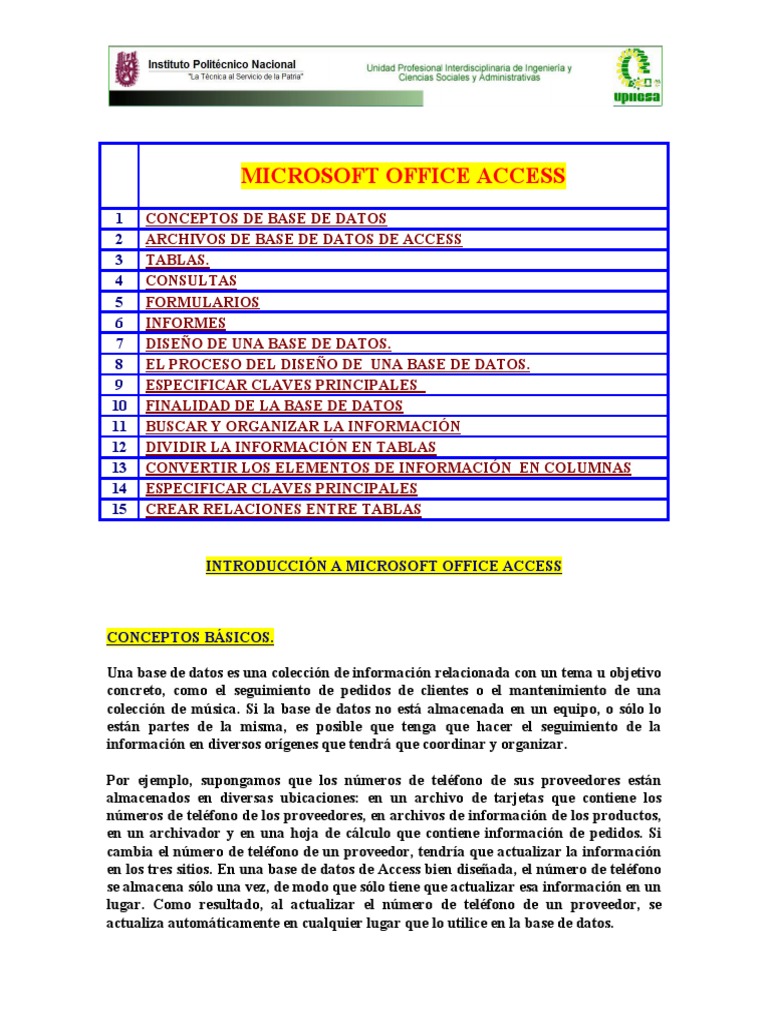 Instituto Politécnico Nacional
"La Técnica al Servicio de la Patria"

Unidad Profesional Interdisciplinaria de Ingeniería y Ciencias Sociales y Administrativas

upiicsa

| | MICROSOFT OFFICE ACCESS |
|---|---|
| 1 | CONCEPTOS DE BASE DE DATOS |
| 2 | ARCHIVOS DE BASE DE DATOS DE ACCESS |
| 3 | TABLAS. |
| 4 | CONSULTAS |
| 5 | FORMULARIOS |
| 6 | INFORMES |
| 7 | DISEÑO DE UNA BASE DE DATOS. |
| 8 | EL PROCESO DEL DISEÑO DE UNA BASE DE DATOS. |
| 9 | ESPECIFICAR CLAVES PRINCIPALES |
| 10 | FINALIDAD DE LA BASE DE DATOS |
| 11 | BUSCAR Y ORGANIZAR LA INFORMACIÓN |
| 12 | DIVIDIR LA INFORMACIÓN EN TABLAS |
| 13 | CONVERTIR LOS ELEMENTOS DE INFORMACIÓN EN COLUMNAS |
| 14 | ESPECIFICAR CLAVES PRINCIPALES |
| 15 | CREAR RELACIONES ENTRE TABLAS |

INTRODUCCIÓN A MICROSOFT OFFICE ACCESS

CONCEPTOS BÁSICOS.

Una base de datos es una colección de información relacionada con un tema u objetivo concreto, como el seguimiento de pedidos de clientes o el mantenimiento de una colección de música. Si la base de datos no está almacenada en un equipo, o sólo lo están partes de la misma, es posible que tenga que hacer el seguimiento de la información en diversos orígenes que tendrá que coordinar y organizar.

Por ejemplo, supongamos que los números de teléfono de sus proveedores están almacenados en diversas ubicaciones: en un archivo de tarjetas que contiene los números de teléfono de los proveedores, en archivos de información de los productos, en un archivador y en una hoja de cálculo que contiene información de pedidos. Si cambia el número de teléfono de un proveedor, tendría que actualizar la información en los tres sitios. En una base de datos de Access bien diseñada, el número de teléfono se almacena sólo una vez, de modo que sólo tiene que actualizar esa información en un lugar. Como resultado, al actualizar el número de teléfono de un proveedor, se actualiza automáticamente en cualquier lugar que lo utilice en la base de datos.